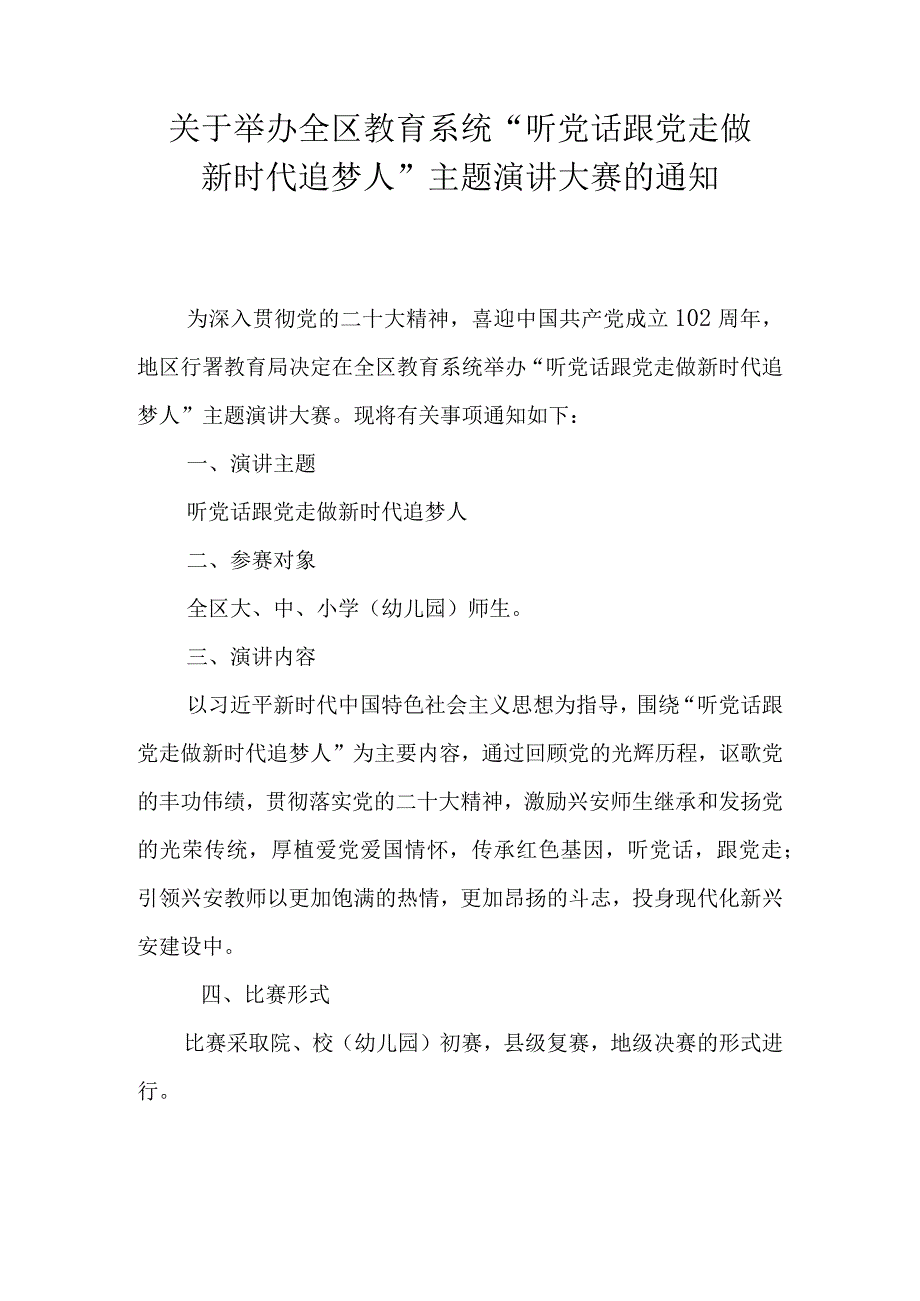 关于举办全区教育系统“听党话跟党走做新时代追梦人”主题演讲大赛的通知

为深入贯彻党的二十大精神，喜迎中国共产党成立102周年，地区行署教育局决定在全区教育系统举办“听党话跟党走做新时代追梦人”主题演讲大赛。现将有关事项通知如下：

一、演讲主题

听党话跟党走做新时代追梦人

二、参赛对象

全区大、中、小学（幼儿园）师生。

三、演讲内容

以习近平新时代中国特色社会主义思想为指导，围绕“听党话跟党走做新时代追梦人”为主要内容，通过回顾党的光辉历程，讴歌党的丰功伟绩，贯彻落实党的二十大精神，激励兴安师生继承和发扬党的光荣传统，厚植爱党爱国情怀，传承红色基因，听党话，跟党走；引领兴安教师以更加饱满的热情，更加昂扬的斗志，投身现代化新兴安建设中。

四、比赛形式

比赛采取院、校（幼儿园）初赛，县级复赛，地级决赛的形式进行。